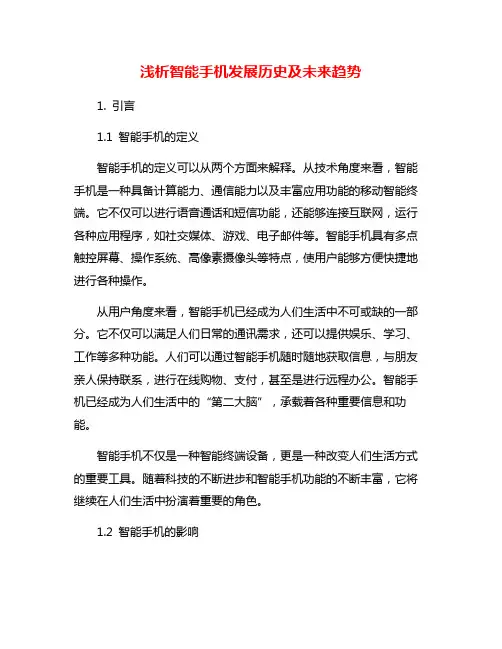 浅析智能手机发展历史及未来趋势

1. 引言

1.1 智能手机的定义

智能手机的定义可以从两个方面来解释。从技术角度来看，智能手机是一种具备计算能力、通信能力以及丰富应用功能的移动智能终端。它不仅可以进行语音通话和短信功能，还能够连接互联网，运行各种应用程序，如社交媒体、游戏、电子邮件等。智能手机具有多点触控屏幕、操作系统、高像素摄像头等特点，使用户能够方便快捷地进行各种操作。

从用户角度来看，智能手机已经成为人们生活中不可或缺的一部分。它不仅可以满足人们日常的通讯需求，还可以提供娱乐、学习、工作等多种功能。人们可以通过智能手机随时随地获取信息，与朋友亲人保持联系，进行在线购物、支付，甚至是进行远程办公。智能手机已经成为人们生活中的“第二大脑”，承载着各种重要信息和功能。

智能手机不仅是一种智能终端设备，更是一种改变人们生活方式的重要工具。随着科技的不断进步和智能手机功能的不断丰富，它将继续在人们生活中扮演着重要的角色。

1.2 智能手机的影响